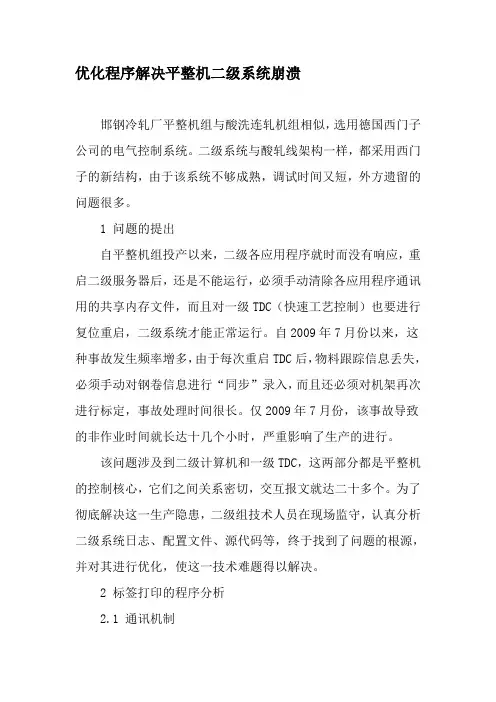 优化程序解决平整机二级系统崩溃

邯钢冷轧厂平整机组与酸洗连轧机组相似，选用德国西门子公司的电气控制系统。二级系统与酸轧线架构一样，都采用西门子的新结构，由于该系统不够成熟，调试时间又短，外方遗留的问题很多。

1 问题的提出

自平整机组投产以来，二级各应用程序就时而没有响应，重启二级服务器后，还是不能运行，必须手动清除各应用程序通讯用的共享内存文件，而且对一级 TDC（快速工艺控制）也要进行复位重启，二级系统才能正常运行。自 2009 年 7 月份以来，这种事故发生频率增多，由于每次重启 TDC 后，物料跟踪信息丢失，必须手动对钢卷信息进行“同步”录入，而且还必须对机架再次进行标定，事故处理时间很长。仅 2009 年 7 月份，该事故导致的非作业时间就长达十几个小时，严重影响了生产的进行。

该问题涉及到二级计算机和一级 TDC，这两部分都是平整机的控制核心，它们之间关系密切，交互报文就达二十多个。为了彻底解决这一生产隐患，二级组技术人员在现场监守，认真分析二级系统日志、配置文件、源代码等，终于找到了问题的根源，并对其进行优化，使这一技术难题得以解决。

2 标签打印的程序分析

2.1 通讯机制